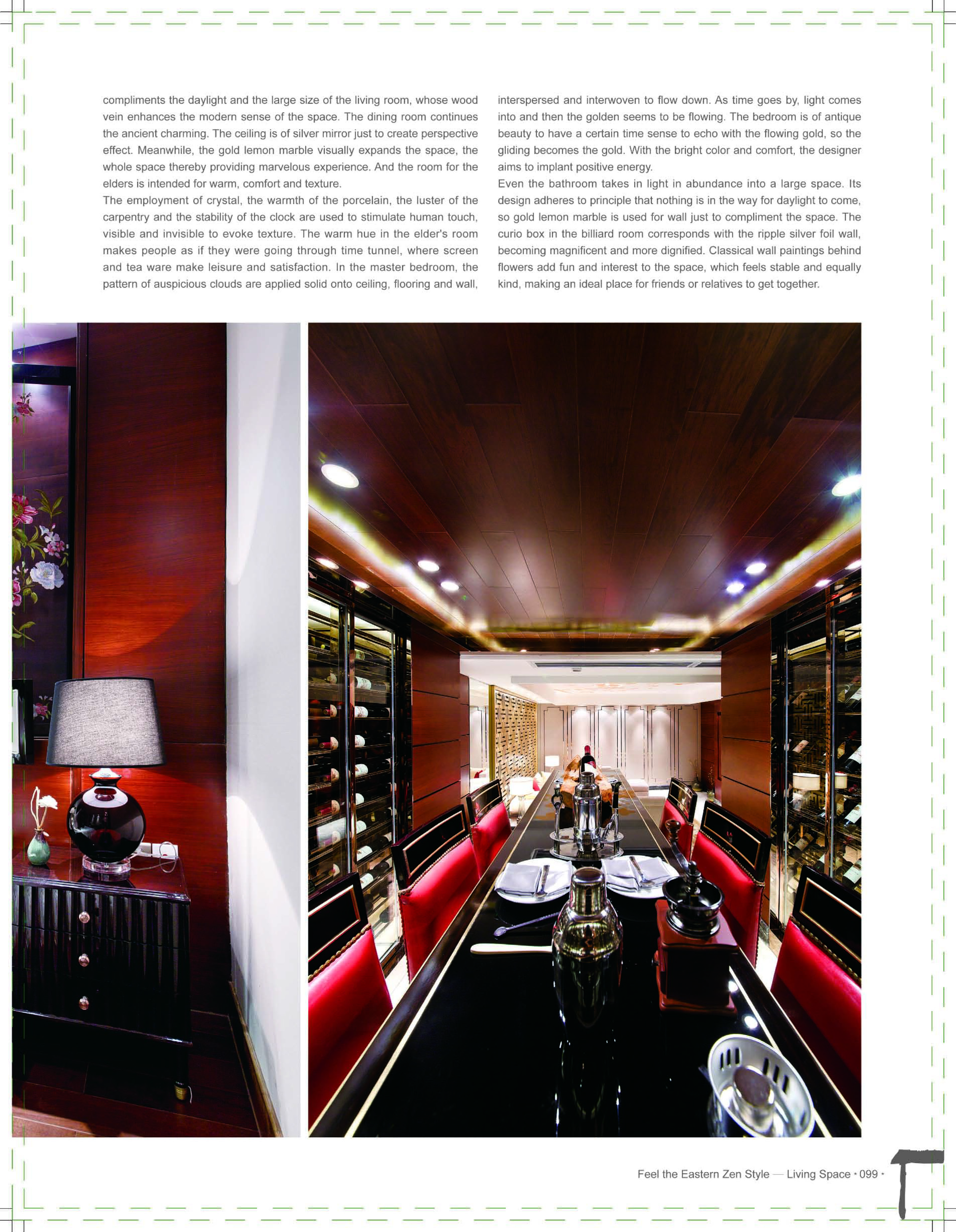 compliments the daylight and the large size of the living room, whose wood vein enhances the modern sense of the space. The dining room continues the ancient charming. The ceiling is of silver mirror just to create perspective effect. Meanwhile, the gold lemon marble visually expands the space, the whole space thereby providing marvelous experience. And the room for the elders is intended for warm, comfort and texture.

The employment of crystal, the warmth of the porcelain, the luster of the carpentry and the stability of the clock are used to stimulate human touch, visible and invisible to evoke texture. The warm hue in the elder's room makes people as if they were going through time tunnel, where screen and tea ware make leisure and satisfaction. In the master bedroom, the pattern of auspicious clouds are applied solid onto ceiling, flooring and wall, interspersed and interwoven to flow down. As time goes by, light comes into and then the golden seems to be flowing. The bedroom is of antique beauty to have a certain time sense to echo with the flowing gold, so the gliding becomes the gold. With the bright color and comfort, the designer aims to implant positive energy.

Even the bathroom takes in light in abundance into a large space. Its design adheres to principle that nothing is in the way for daylight to come, so gold lemon marble is used for wall just to compliment the space. The curio box in the billiard room corresponds with the ripple silver foil wall, becoming magnificent and more dignified. Classical wall paintings behind flowers add fun and interest to the space, which feels stable and equally kind, making an ideal place for friends or relatives to get together.

Feel the Eastern Zen Style — Living Space • 099 •